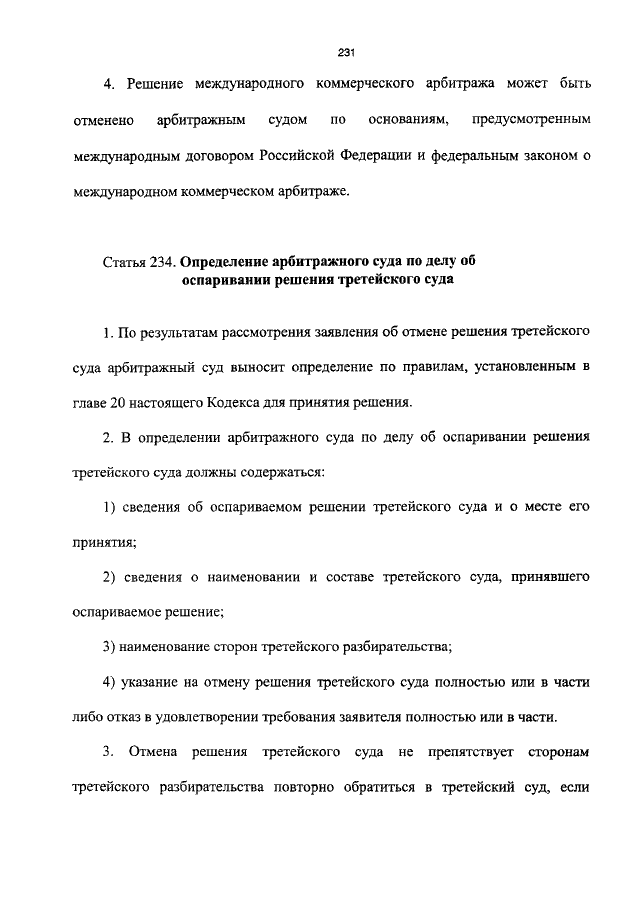 231

4. Решение международного коммерческого арбитража может быть отменено арбитражным судом по основаниям, предусмотренным международным договором Российской Федерации и федеральным законом о международном коммерческом арбитраже.

Статья 234. Определение арбитражного суда по делу об оспаривании решения третейского суда

1. По результатам рассмотрения заявления об отмене решения третейского суда арбитражный суд выносит определение по правилам, установленным в главе 20 настоящего Кодекса для принятия решения.

2. В определении арбитражного суда по делу об оспаривании решения третейского суда должны содержаться:

1) сведения об оспариваемом решении третейского суда и о месте его принятия;

2) сведения о наименовании и составе третейского суда, принявшего оспариваемое решение;

3) наименование сторон третейского разбирательства;

4) указание на отмену решения третейского суда полностью или в части либо отказ в удовлетворении требования заявителя полностью или в части.

3. Отмена решения третейского суда не препятствует сторонам третейского разбирательства повторно обратиться в третейский суд, если